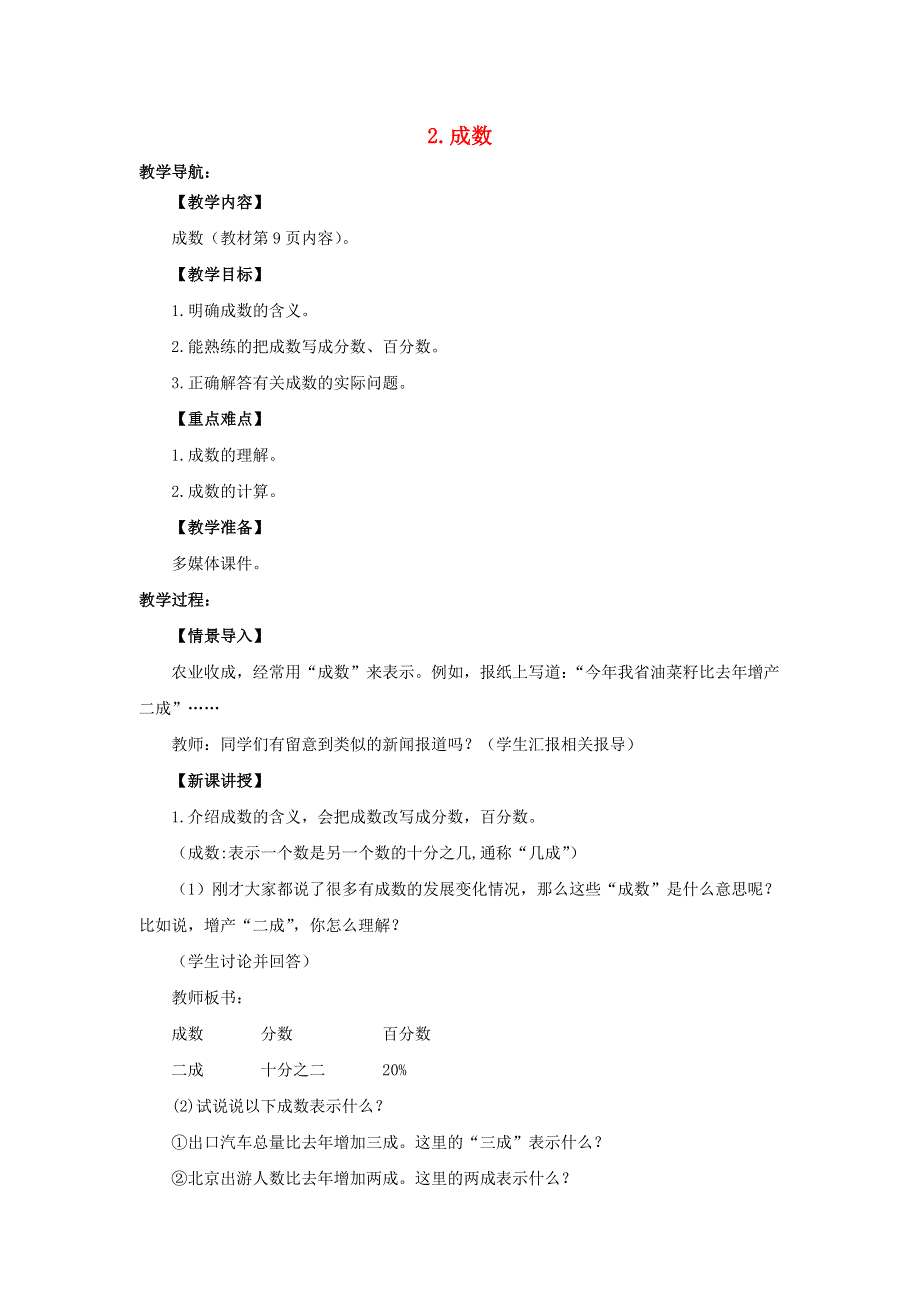 2. 成数

教学导航：

【教学内容】

成数（教材第 9 页内容）。

【教学目标】

1. 明确成数的含义。

2. 能熟练的把成数写成分数、百分数。

3. 正确解答有关成数的实际问题。

【重点难点】

1. 成数的理解。

2. 成数的计算。

【教学准备】

多媒体课件。

教学过程：

【情景导入】

农业收成，经常用“成数”来表示。例如，报纸上写道：“今年我省油菜籽比去年增产二成”……

教师：同学们有留意到类似的新闻报道吗？（学生汇报相关报导）

【新课讲授】

1. 介绍成数的含义，会把成数改写成分数，百分数。

（成数:表示一个数是另一个数的十分之几,通称“几成”）

（1）刚才大家都说了很多有成数的发展变化情况，那么这些“成数”是什么意思呢？比如说，增产“二成”，你怎么理解？

（学生讨论并回答）

教师板书：

| 成数 | 分数 | 百分数 |
|---|---|---|
| 二成 | 十分之二 | 20% |

(2)试说说以下成数表示什么？

①出口汽车总量比去年增加三成。这里的“三成”表示什么？

②北京出游人数比去年增加两成。这里的两成表示什么？